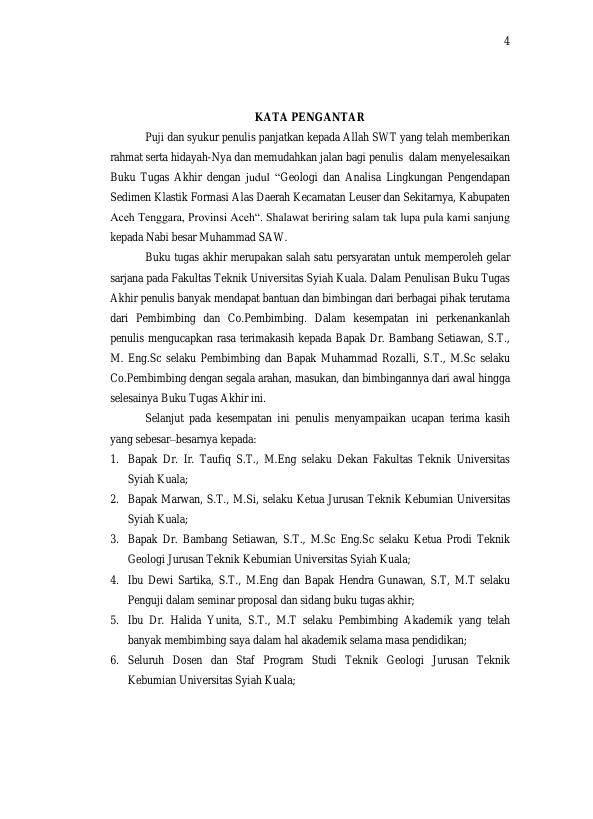 4

KATA PENGANTAR

Puji dan syukur penulis panjatkan kepada Allah SWT yang telah memberikan rahmat serta hidayah-Nya dan memudahkan jalan bagi penulis dalam menyelesaikan Buku Tugas Akhir dengan judul “Geologi dan Analisa Lingkungan Pengendapan Sedimen Klastik Formasi Alas Daerah Kecamatan Leuser dan Sekitarnya, Kabupaten Aceh Tenggara, Provinsi Aceh“. Shalawat beriring salam tak lupa pula kami sanjung kepada Nabi besar Muhammad SAW.

Buku tugas akhir merupakan salah satu persyaratan untuk memperoleh gelar sarjana pada Fakultas Teknik Universitas Syiah Kuala. Dalam Penulisan Buku Tugas Akhir penulis banyak mendapat bantuan dan bimbingan dari berbagai pihak terutama dari Pembimbing dan Co.Pembimbing. Dalam kesempatan ini perkenankanlah penulis mengucapkan rasa terimakasih kepada Bapak Dr. Bambang Setiawan, S.T., M. Eng.Sc selaku Pembimbing dan Bapak Muhammad Rozalli, S.T., M.Sc selaku Co.Pembimbing dengan segala arahan, masukan, dan bimbingannya dari awal hingga selesainya Buku Tugas Akhir ini.

Selanjut pada kesempatan ini penulis menyampaikan ucapan terima kasih yang sebesar–besarnya kepada:

1. Bapak Dr. Ir. Taufiq S.T., M.Eng selaku Dekan Fakultas Teknik Universitas Syiah Kuala;
2. Bapak Marwan, S.T., M.Si, selaku Ketua Jurusan Teknik Kebumian Universitas Syiah Kuala;
3. Bapak Dr. Bambang Setiawan, S.T., M.Sc Eng.Sc selaku Ketua Prodi Teknik Geologi Jurusan Teknik Kebumian Universitas Syiah Kuala;
4. Ibu Dewi Sartika, S.T., M.Eng dan Bapak Hendra Gunawan, S.T, M.T selaku Penguji dalam seminar proposal dan sidang buku tugas akhir;
5. Ibu Dr. Halida Yunita, S.T., M.T selaku Pembimbing Akademik yang telah banyak membimbing saya dalam hal akademik selama masa pendidikan;
6. Seluruh Dosen dan Staf Program Studi Teknik Geologi Jurusan Teknik Kebumian Universitas Syiah Kuala;